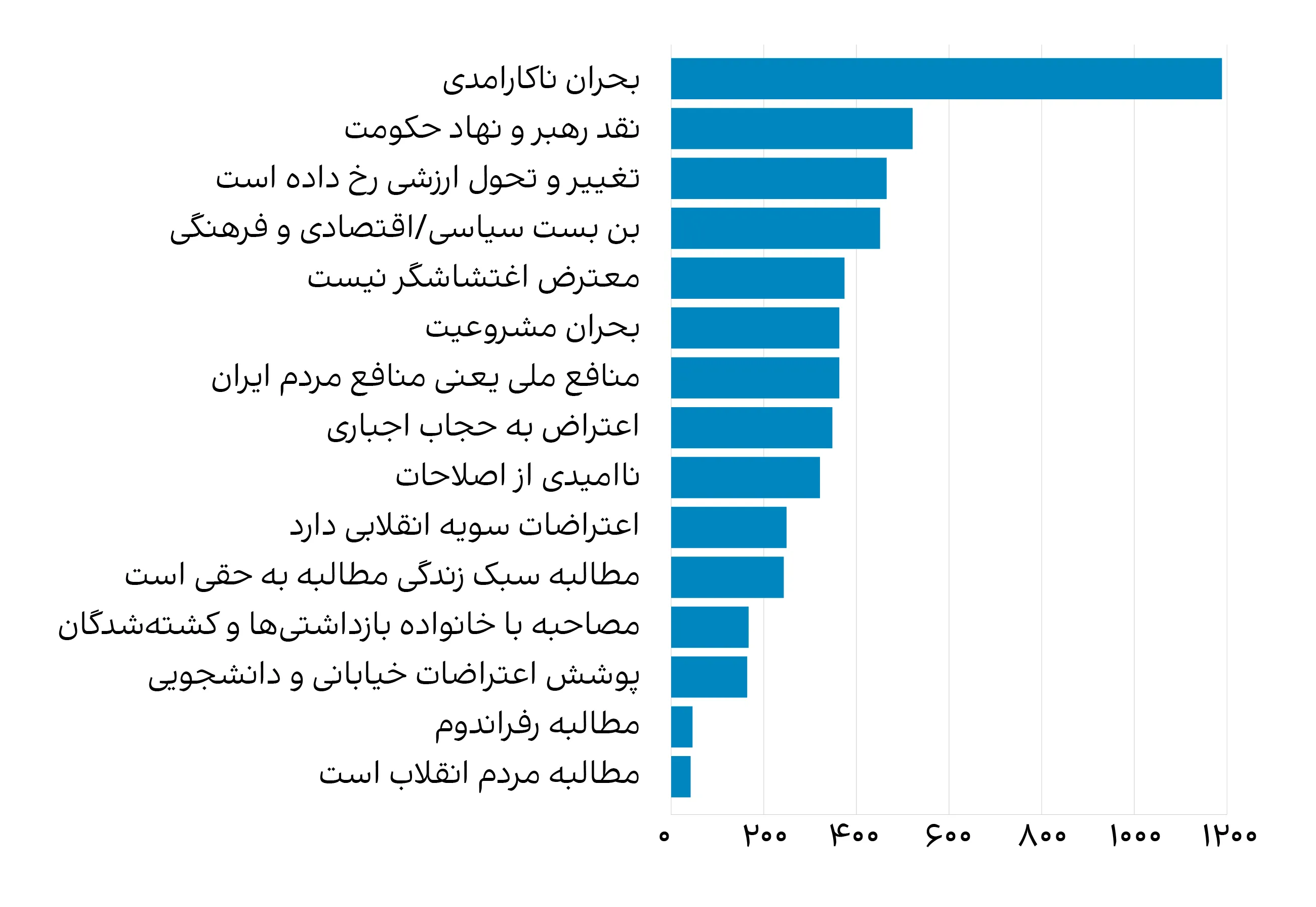 بحران ناکارامدی
نقد رهبر و نهاد حکومت
تغییر و تحول ارزشی رخ داده است
بن بست سیاسی/اقتصادی و فرهنگی
معترض اغتشاشگر نیست
بحران مشروعیت
منافع ملی یعنی منافع مردم ایران
اعتراض به حجاب اجباری
ناامیدی از اصلاحات
اعتراضات سویه انقلابی دارد
مطالبه سبک زندگی مطالبه به حقی است
مصاحبه با خانواده بازداشتی‌ها و کشته‌شدگان
پوشش اعتراضات خیابانی و دانشجویی
مطالبه رفراندوم
مطالبه مردم انقلاب است

۰ ۲۰۰ ۴۰۰ ۶۰۰ ۸۰۰ ۱۰۰۰ ۱۲۰۰